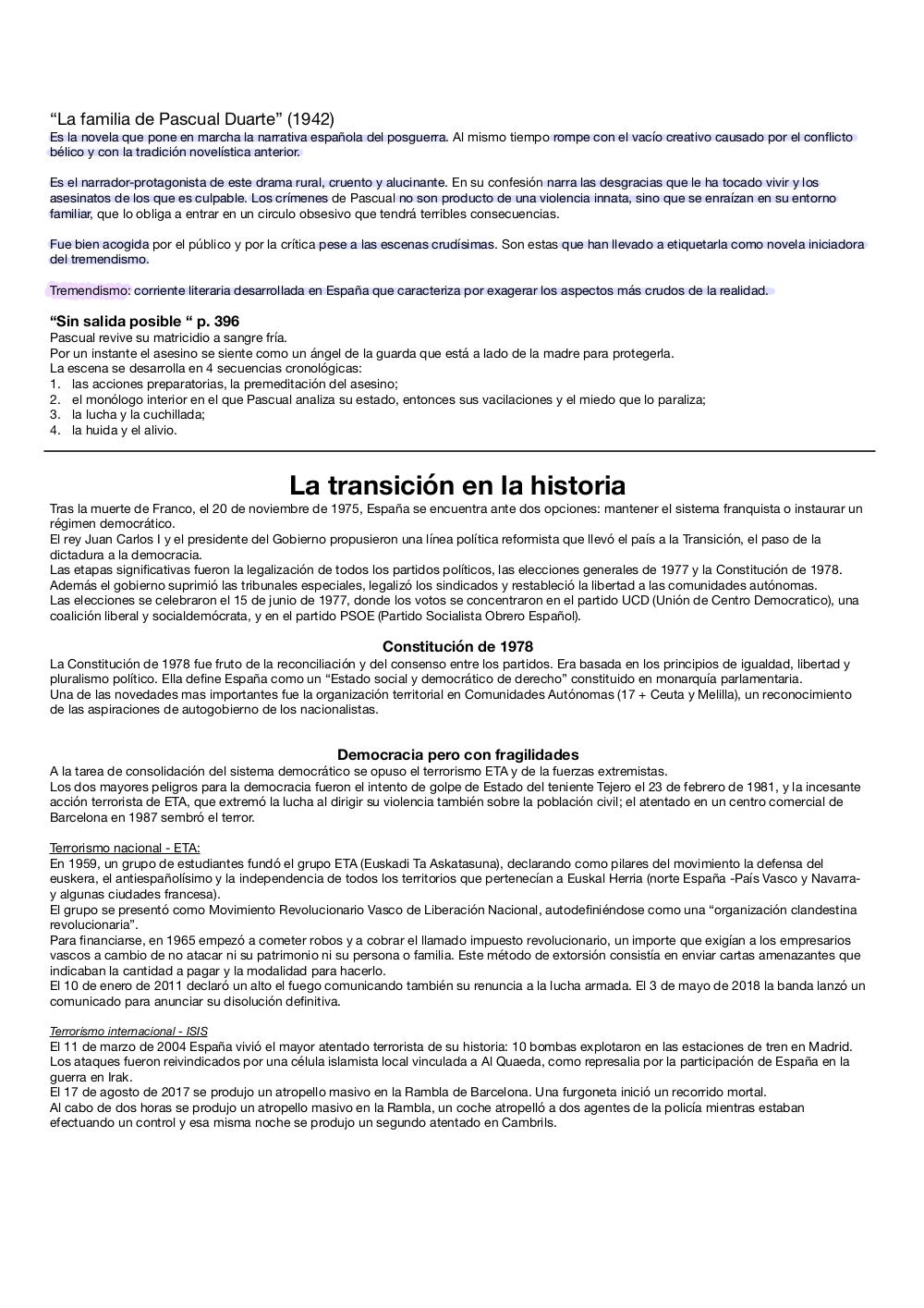 “La familia de Pascual Duarte” (1942)
Es la novela que pone en marcha la narrativa española del posguerra. Al mismo tiempo rompe con el vacío creativo causado por el conflicto bélico y con la tradición novelística anterior.

Es el narrador-protagonista de este drama rural, cruento y alucinante. En su confesión narra las desgracias que le ha tocado vivir y los asesinatos de los que es culpable. Los crímenes de Pascual no son producto de una violencia innata, sino que se enraízan en su entorno familiar, que lo obliga a entrar en un circulo obsesivo que tendrá terribles consecuencias.

Fue bien acogida por el público y por la crítica pese a las escenas crudísimas. Son estas que han llevado a etiquetarla como novela iniciadora del tremendismo.

Tremendismo: corriente literaria desarrollada en España que caracteriza por exagerar los aspectos más crudos de la realidad.

“Sin salida posible “ p. 396
Pascual revive su matricidio a sangre fría.
Por un instante el asesino se siente como un ángel de la guarda que está a lado de la madre para protegerla.
La escena se desarrolla en 4 secuencias cronológicas:
1. las acciones preparatorias, la premeditación del asesino;
2. el monólogo interior en el que Pascual analiza su estado, entonces sus vacilaciones y el miedo que lo paraliza;
3. la lucha y la cuchillada;
4. la huida y el alivio.

La transición en la historia
Tras la muerte de Franco, el 20 de noviembre de 1975, España se encuentra ante dos opciones: mantener el sistema franquista o instaurar un régimen democrático.
El rey Juan Carlos I y el presidente del Gobierno propusieron una línea política reformista que llevó el país a la Transición, el paso de la dictadura a la democracia.
Las etapas significativas fueron la legalización de todos los partidos políticos, las elecciones generales de 1977 y la Constitución de 1978. Además el gobierno suprimió las tribunales especiales, legalizó los sindicados y restableció la libertad a las comunidades autónomas.
Las elecciones se celebraron el 15 de junio de 1977, donde los votos se concentraron en el partido UCD (Unión de Centro Democratico), una coalición liberal y socialdemócrata, y en el partido PSOE (Partido Socialista Obrero Español).

Constitución de 1978
La Constitución de 1978 fue fruto de la reconciliación y del consenso entre los partidos. Era basada en los principios de igualdad, libertad y pluralismo político. Ella define España como un “Estado social y democrático de derecho” constituido en monarquía parlamentaria.
Una de las novedades mas importantes fue la organización territorial en Comunidades Autónomas (17 + Ceuta y Melilla), un reconocimiento de las aspiraciones de autogobierno de los nacionalistas.

Democracia pero con fragilidades
A la tarea de consolidación del sistema democrático se opuso el terrorismo ETA y de la fuerzas extremistas.
Los dos mayores peligros para la democracia fueron el intento de golpe de Estado del teniente Tejero el 23 de febrero de 1981, y la incesante acción terrorista de ETA, que extremó la lucha al dirigir su violencia también sobre la población civil; el atentado en un centro comercial de Barcelona en 1987 sembró el terror.

Terrorismo nacional - ETA:
En 1959, un grupo de estudiantes fundó el grupo ETA (Euskadi Ta Askatasuna), declarando como pilares del movimiento la defensa del euskera, el antiespañolísimo y la independencia de todos los territorios que pertenecían a Euskal Herria (norte España -País Vasco y Navarra- y algunas ciudades francesa).
El grupo se presentó como Movimiento Revolucionario Vasco de Liberación Nacional, autodefiniéndose como una “organización clandestina revolucionaria”.
Para financiarse, en 1965 empezó a cometer robos y a cobrar el llamado impuesto revolucionario, un importe que exigían a los empresarios vascos a cambio de no atacar ni su patrimonio ni su persona o familia. Este método de extorsión consistía en enviar cartas amenazantes que indicaban la cantidad a pagar y la modalidad para hacerlo.
El 10 de enero de 2011 declaró un alto el fuego comunicando también su renuncia a la lucha armada. El 3 de mayo de 2018 la banda lanzó un comunicado para anunciar su disolución definitiva.

Terrorismo internacional - ISIS
El 11 de marzo de 2004 España vivió el mayor atentado terrorista de su historia: 10 bombas explotaron en las estaciones de tren en Madrid. Los ataques fueron reivindicados por una célula islamista local vinculada a Al Quaeda, como represalia por la participación de España en la guerra en Irak.
El 17 de agosto de 2017 se produjo un atropello masivo en la Rambla de Barcelona. Una furgoneta inició un recorrido mortal.
Al cabo de dos horas se produjo un atropello masivo en la Rambla, un coche atropelló a dos agentes de la policía mientras estaban efectuando un control y esa misma noche se produjo un segundo atentado en Cambrils.